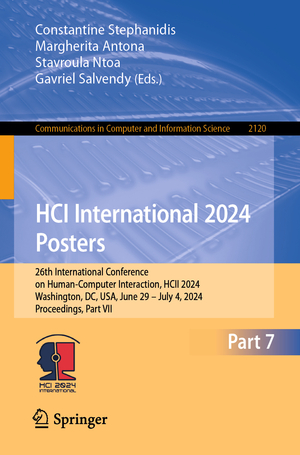 Constantine Stephanidis
Margherita Antona
Stavroula Ntoa
Gavriel Salvendy (Eds.)

Communications in Computer and Information Science 2120

HCI International 2024
Posters

26th International Conference
on Human-Computer Interaction, HCII 2024
Washington, DC, USA, June 29 – July 4, 2024
Proceedings, Part VII

Part 7

HCI 2024
INTERNATIONAL

Springer